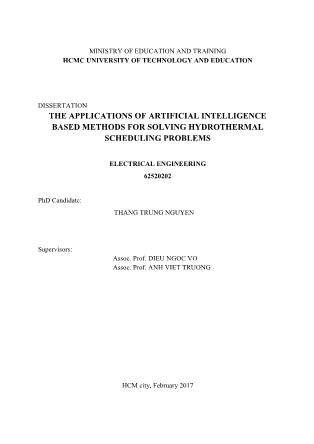 MINISTRY OF EDUCATION AND TRAINING
HCMC UNIVERSITY OF TECHNOLOGY AND EDUCATION

DISSERTATION
THE APPLICATIONS OF ARTIFICIAL INTELLIGENCE BASED METHODS FOR SOLVING HYDROTHERMAL SCHEDULING PROBLEMS

ELECTRICAL ENGINEERING
62520202

PhD Candidate:
THANG TRUNG NGUYEN

Supervisors:
Assoc. Prof. DIEU NGOC VO
Assoc. Prof. ANH VIET TRUONG

HCM city, February 2017